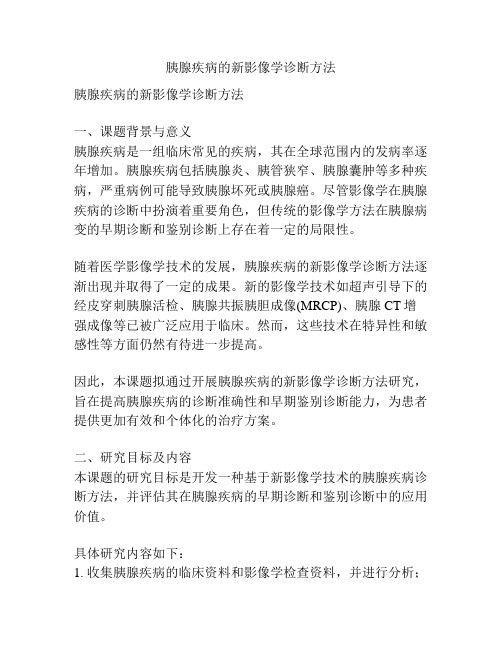 胰腺疾病的新影像学诊断方法

胰腺疾病的新影像学诊断方法

一、课题背景与意义
胰腺疾病是一组临床常见的疾病，其在全球范围内的发病率逐年增加。胰腺疾病包括胰腺炎、胰管狭窄、胰腺囊肿等多种疾病，严重病例可能导致胰腺坏死或胰腺癌。尽管影像学在胰腺疾病的诊断中扮演着重要角色，但传统的影像学方法在胰腺病变的早期诊断和鉴别诊断上存在着一定的局限性。

随着医学影像学技术的发展，胰腺疾病的新影像学诊断方法逐渐出现并取得了一定的成果。新的影像学技术如超声引导下的经皮穿刺胰腺活检、胰腺共振胰胆成像(MRCP)、胰腺 CT 增强成像等已被广泛应用于临床。然而，这些技术在特异性和敏感性等方面仍然有待进一步提高。

因此，本课题拟通过开展胰腺疾病的新影像学诊断方法研究，旨在提高胰腺疾病的诊断准确性和早期鉴别诊断能力，为患者提供更加有效和个体化的治疗方案。

二、研究目标及内容
本课题的研究目标是开发一种基于新影像学技术的胰腺疾病诊断方法，并评估其在胰腺疾病的早期诊断和鉴别诊断中的应用价值。

具体研究内容如下：
1. 收集胰腺疾病的临床资料和影像学检查资料，并进行分析；